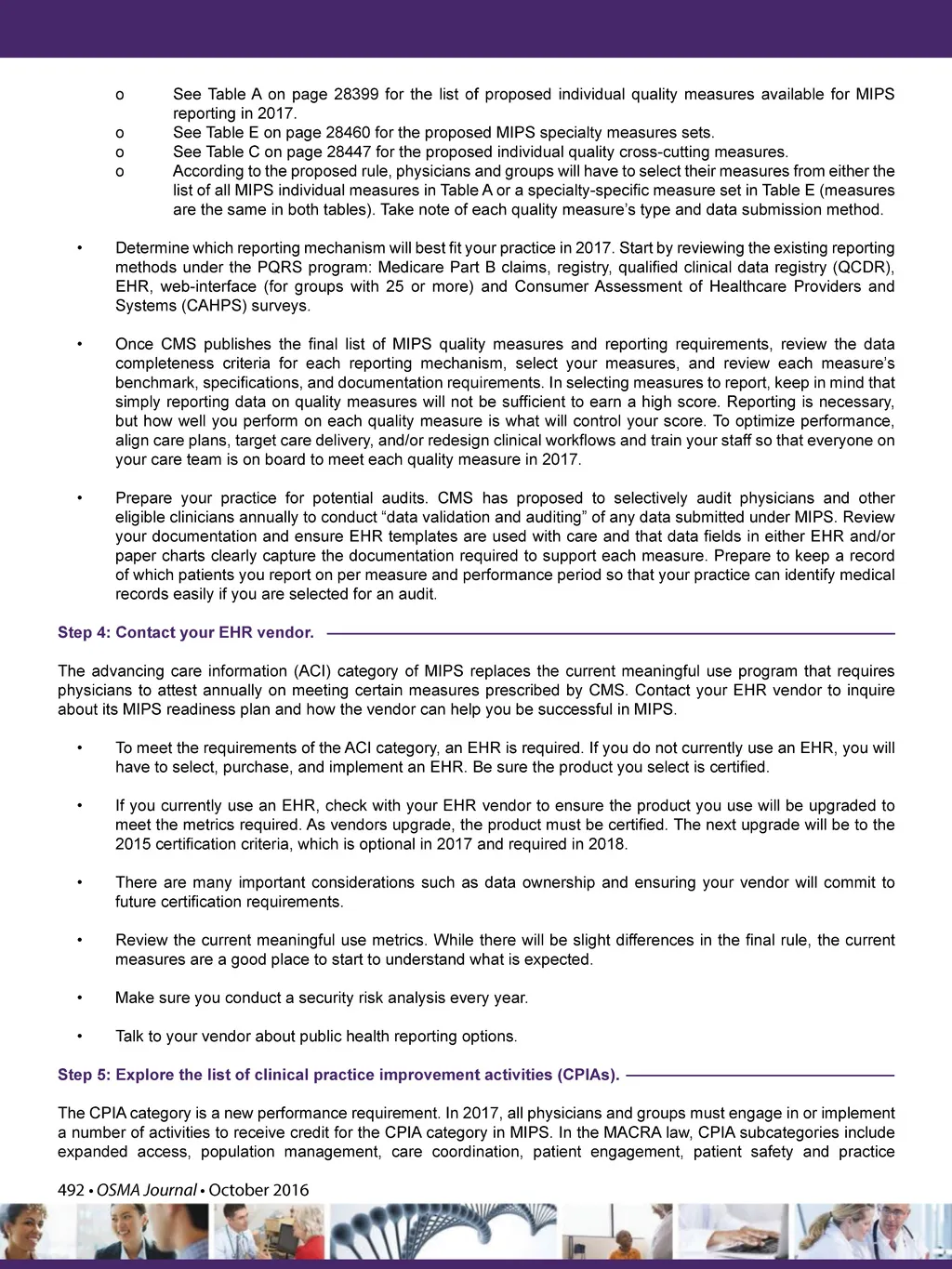 o See Table A on page 28399 for the list of proposed individual quality measures available for MIPS reporting in 2017.
o See Table E on page 28460 for the proposed MIPS specialty measures sets.
o See Table C on page 28447 for the proposed individual quality cross-cutting measures.
o According to the proposed rule, physicians and groups will have to select their measures from either the list of all MIPS individual measures in Table A or a specialty-specific measure set in Table E (measures are the same in both tables). Take note of each quality measure's type and data submission method.

• Determine which reporting mechanism will best fit your practice in 2017. Start by reviewing the existing reporting methods under the PQRS program: Medicare Part B claims, registry, qualified clinical data registry (QCDR), EHR, web-interface (for groups with 25 or more) and Consumer Assessment of Healthcare Providers and Systems (CAHPS) surveys.

• Once CMS publishes the final list of MIPS quality measures and reporting requirements, review the data completeness criteria for each reporting mechanism, select your measures, and review each measure's benchmark, specifications, and documentation requirements. In selecting measures to report, keep in mind that simply reporting data on quality measures will not be sufficient to earn a high score. Reporting is necessary, but how well you perform on each quality measure is what will control your score. To optimize performance, align care plans, target care delivery, and/or redesign clinical workflows and train your staff so that everyone on your care team is on board to meet each quality measure in 2017.

• Prepare your practice for potential audits. CMS has proposed to selectively audit physicians and other eligible clinicians annually to conduct "data validation and auditing" of any data submitted under MIPS. Review your documentation and ensure EHR templates are used with care and that data fields in either EHR and/or paper charts clearly capture the documentation required to support each measure. Prepare to keep a record of which patients you report on per measure and performance period so that your practice can identify medical records easily if you are selected for an audit.

Step 4: Contact your EHR vendor.

The advancing care information (ACI) category of MIPS replaces the current meaningful use program that requires physicians to attest annually on meeting certain measures prescribed by CMS. Contact your EHR vendor to inquire about its MIPS readiness plan and how the vendor can help you be successful in MIPS.

• To meet the requirements of the ACI category, an EHR is required. If you do not currently use an EHR, you will have to select, purchase, and implement an EHR. Be sure the product you select is certified.

• If you currently use an EHR, check with your EHR vendor to ensure the product you use will be upgraded to meet the metrics required. As vendors upgrade, the product must be certified. The next upgrade will be to the 2015 certification criteria, which is optional in 2017 and required in 2018.

• There are many important considerations such as data ownership and ensuring your vendor will commit to future certification requirements.

• Review the current meaningful use metrics. While there will be slight differences in the final rule, the current measures are a good place to start to understand what is expected.

• Make sure you conduct a security risk analysis every year.

• Talk to your vendor about public health reporting options.

Step 5: Explore the list of clinical practice improvement activities (CPIAs).

The CPIA category is a new performance requirement. In 2017, all physicians and groups must engage in or implement a number of activities to receive credit for the CPIA category in MIPS. In the MACRA law, CPIA subcategories include expanded access, population management, care coordination, patient engagement, patient safety and practice

492 • OSMA Journal • October 2016